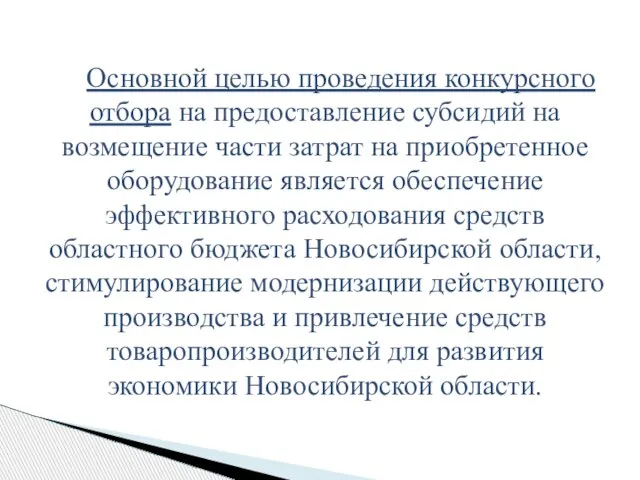 Основной целью проведения конкурсного отбора на предоставление субсидий на возмещение части затрат на приобретенное оборудование является обеспечение эффективного расходования средств областного бюджета Новосибирской области, стимулирование модернизации действующего производства и привлечение средств товаропроизводителей для развития экономики Новосибирской области.